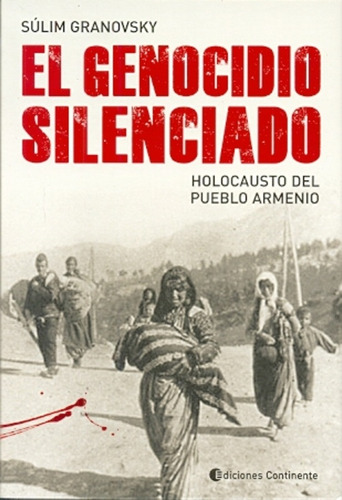 SÚLIM GRANOVSKY

EL GENOCIDIO SILENCIADO

HOLOCAUSTO DEL PUEBLO ARMENIO

Ediciones Continente